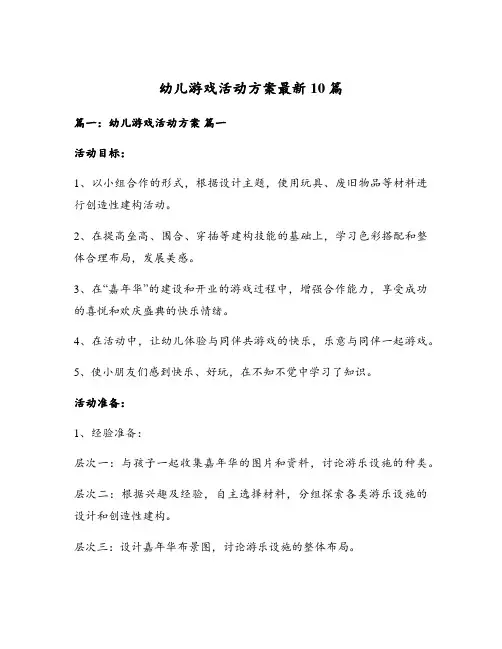 幼儿游戏活动方案最新10篇

篇一：幼儿游戏活动方案 篇一

活动目标：

1、以小组合作的形式，根据设计主题，使用玩具、废旧物品等材料进行创造性建构活动。

2、在提高垒高、围合、穿插等建构技能的基础上，学习色彩搭配和整体合理布局，发展美感。

3、在“嘉年华”的建设和开业的游戏过程中，增强合作能力，享受成功的喜悦和欢庆盛典的快乐情绪。

4、在活动中，让幼儿体验与同伴共游戏的快乐，乐意与同伴一起游戏。

5、使小朋友们感到快乐、好玩，在不知不觉中学习了知识。

活动准备：

1、经验准备：

层次一：与孩子一起收集嘉年华的图片和资料，讨论游乐设施的种类。

层次二：根据兴趣及经验，自主选择材料，分组探索各类游乐设施的设计和创造性建构。

层次三：设计嘉年华布景图，讨论游乐设施的整体布局。